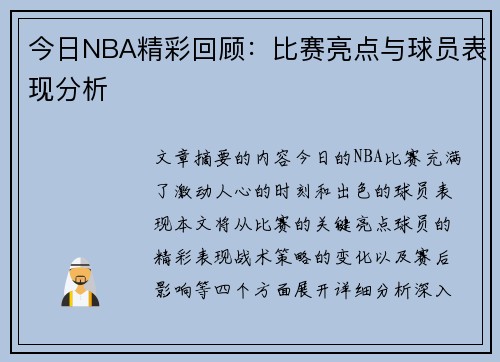 今日NBA精彩回顾：比赛亮点与球员表现分析

文章摘要的内容今日的NBA比赛充满了激动人心的时刻和出色的球员表现本文将从比赛的关键亮点球员的精彩表现战术策略的变化以及赛后影响等四个方面展开详细分析深入